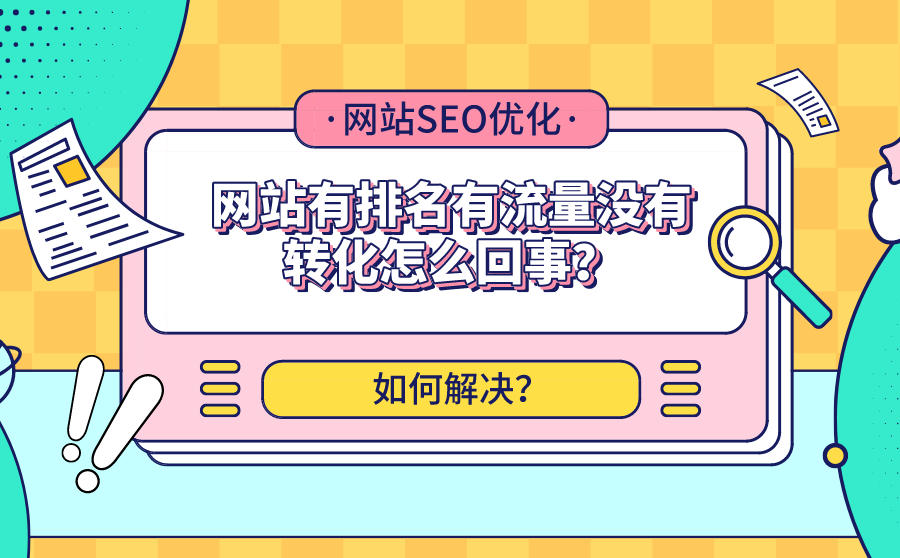 ·网站SEO优化·

网站有排名有流量没有转化怎么回事?

如何解决?